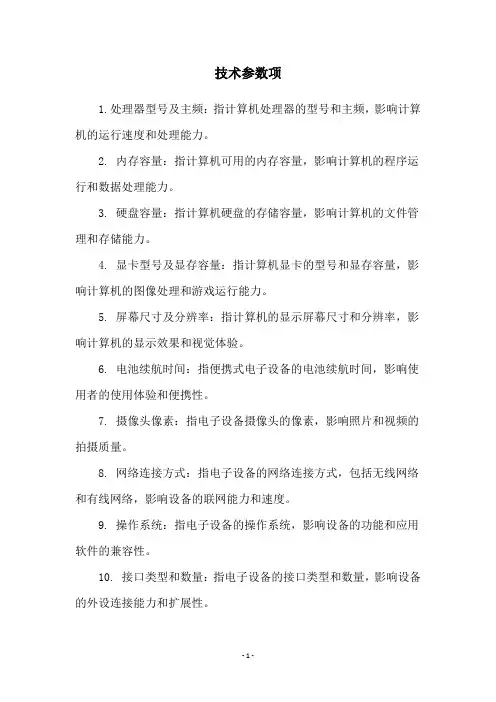 技术参数项

1.处理器型号及主频：指计算机处理器的型号和主频，影响计算机的运行速度和处理能力。

2. 内存容量：指计算机可用的内存容量，影响计算机的程序运行和数据处理能力。

3. 硬盘容量：指计算机硬盘的存储容量，影响计算机的文件管理和存储能力。

4. 显卡型号及显存容量：指计算机显卡的型号和显存容量，影响计算机的图像处理和游戏运行能力。

5. 屏幕尺寸及分辨率：指计算机的显示屏幕尺寸和分辨率，影响计算机的显示效果和视觉体验。

6. 电池续航时间：指便携式电子设备的电池续航时间，影响使用者的使用体验和便携性。

7. 摄像头像素：指电子设备摄像头的像素，影响照片和视频的拍摄质量。

8. 网络连接方式：指电子设备的网络连接方式，包括无线网络和有线网络，影响设备的联网能力和速度。

9. 操作系统：指电子设备的操作系统，影响设备的功能和应用软件的兼容性。

10. 接口类型和数量：指电子设备的接口类型和数量，影响设备的外设连接能力和扩展性。

- 1 -